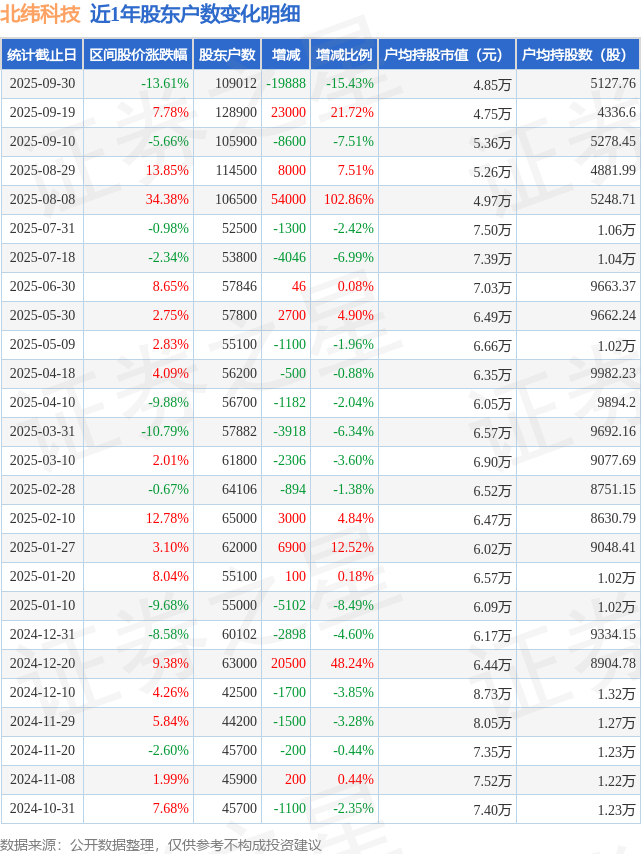 北纬科技 近1年股东户数变化明细

| 统计截止日 | 区间股价涨跌幅 | 股东户数 | 增减 | 增减比例 | 户均持股市值（元） | 户均持股数（股） |
|---|---|---|---|---|---|---|
| 2025-09-30 | -13.61% | 109012 | -19888 | -15.43% | 4.85万 | 5127.76 |
| 2025-09-19 | 7.78% | 128900 | 23000 | 21.72% | 4.75万 | 4336.6 |
| 2025-09-10 | -5.66% | 105900 | -8600 | -7.51% | 5.36万 | 5278.45 |
| 2025-08-29 | 13.85% | 114500 | 8000 | 7.51% | 5.26万 | 4881.99 |
| 2025-08-08 | 34.38% | 106500 | 54000 | 102.86% | 4.97万 | 5248.71 |
| 2025-07-31 | -0.98% | 52500 | -1300 | -2.42% | 7.50万 | 1.06万 |
| 2025-07-18 | -2.34% | 53800 | -4046 | -6.99% | 7.39万 | 1.04万 |
| 2025-06-30 | 8.65% | 57846 | 46 | 0.08% | 7.03万 | 9663.37 |
| 2025-05-30 | 2.75% | 57800 | 2700 | 4.90% | 6.49万 | 9662.24 |
| 2025-05-09 | 2.83% | 55100 | -1100 | -1.96% | 6.66万 | 1.02万 |
| 2025-04-18 | 4.09% | 56200 | -500 | -0.88% | 6.35万 | 9982.23 |
| 2025-04-10 | -9.88% | 56700 | -1182 | -2.04% | 6.05万 | 9894.2 |
| 2025-03-31 | -10.79% | 57882 | -3918 | -6.34% | 6.57万 | 9692.16 |
| 2025-03-10 | 2.01% | 61800 | -2306 | -3.60% | 6.90万 | 9077.69 |
| 2025-02-28 | -0.67% | 64106 | -894 | -1.38% | 6.52万 | 8751.15 |
| 2025-02-10 | 12.78% | 65000 | 3000 | 4.84% | 6.47万 | 8630.79 |
| 2025-01-27 | 3.10% | 62000 | 6900 | 12.52% | 6.02万 | 9048.41 |
| 2025-01-20 | 8.04% | 55100 | 100 | 0.18% | 6.57万 | 1.02万 |
| 2025-01-10 | -9.68% | 55000 | -5102 | -8.49% | 6.09万 | 1.02万 |
| 2024-12-31 | -8.58% | 60102 | -2898 | -4.60% | 6.17万 | 9334.15 |
| 2024-12-20 | 9.38% | 63000 | 20500 | 48.24% | 6.44万 | 8904.78 |
| 2024-12-10 | 4.26% | 42500 | -1700 | -3.85% | 8.73万 | 1.32万 |
| 2024-11-29 | 5.84% | 44200 | -1500 | -3.28% | 8.05万 | 1.27万 |
| 2024-11-20 | -2.60% | 45700 | -200 | -0.44% | 7.35万 | 1.23万 |
| 2024-11-08 | 1.99% | 45900 | 200 | 0.44% | 7.52万 | 1.22万 |
| 2024-10-31 | 7.68% | 45700 | -1100 | -2.35% | 7.40万 | 1.23万 |

数据来源：公开数据整理，仅供参考不构成投资建议